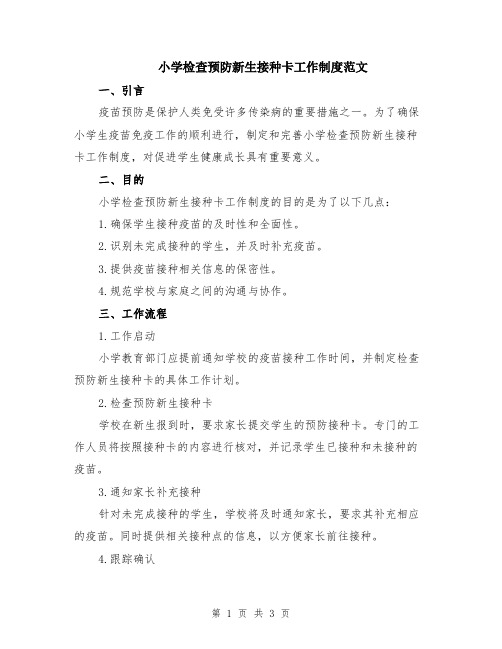 小学检查预防新生接种卡工作制度范文

一、引言

疫苗预防是保护人类免受许多传染病的重要措施之一。为了确保小学生疫苗免疫工作的顺利进行，制定和完善小学检查预防新生接种卡工作制度，对促进学生健康成长具有重要意义。

二、目的

小学检查预防新生接种卡工作制度的目的是为了以下几点：

1.确保学生接种疫苗的及时性和全面性。

2.识别未完成接种的学生，并及时补充疫苗。

3.提供疫苗接种相关信息的保密性。

4.规范学校与家庭之间的沟通与协作。

三、工作流程

1.工作启动

小学教育部门应提前通知学校的疫苗接种工作时间，并制定检查预防新生接种卡的具体工作计划。

2.检查预防新生接种卡

学校在新生报到时，要求家长提交学生的预防接种卡。专门的工作人员将按照接种卡的内容进行核对，并记录学生已接种和未接种的疫苗。

3.通知家长补充接种

针对未完成接种的学生，学校将及时通知家长，要求其补充相应的疫苗。同时提供相关接种点的信息，以方便家长前往接种。

4.跟踪确认

第 1 页 共 3 页